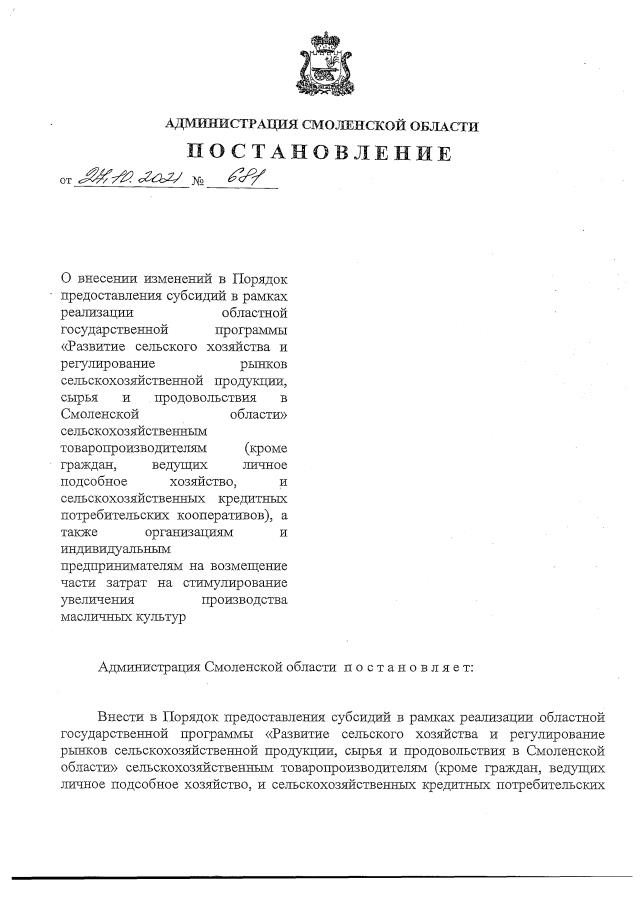 АДМИНИСТРАЦИЯ СМОЛЕНСКОЙ ОБЛАСТИ

ПОСТАНОВЛЕНИЕ

от 27.10.2021 № 681

О внесении изменений в Порядок предоставления субсидий в рамках реализации областной государственной программы «Развитие сельского хозяйства и регулирование рынков сельскохозяйственной продукции, сырья и продовольствия в Смоленской области» сельскохозяйственным товаропроизводителям (кроме граждан, ведущих личное подсобное хозяйство, и сельскохозяйственных кредитных потребительских кооперативов), а также организациям и индивидуальным предпринимателям на возмещение части затрат на стимулирование увеличения производства масличных культур

Администрация Смоленской области постановляет:

Внести в Порядок предоставления субсидий в рамках реализации областной государственной программы «Развитие сельского хозяйства и регулирование рынков сельскохозяйственной продукции, сырья и продовольствия в Смоленской области» сельскохозяйственным товаропроизводителям (кроме граждан, ведущих личное подсобное хозяйство, и сельскохозяйственных кредитных потребительских